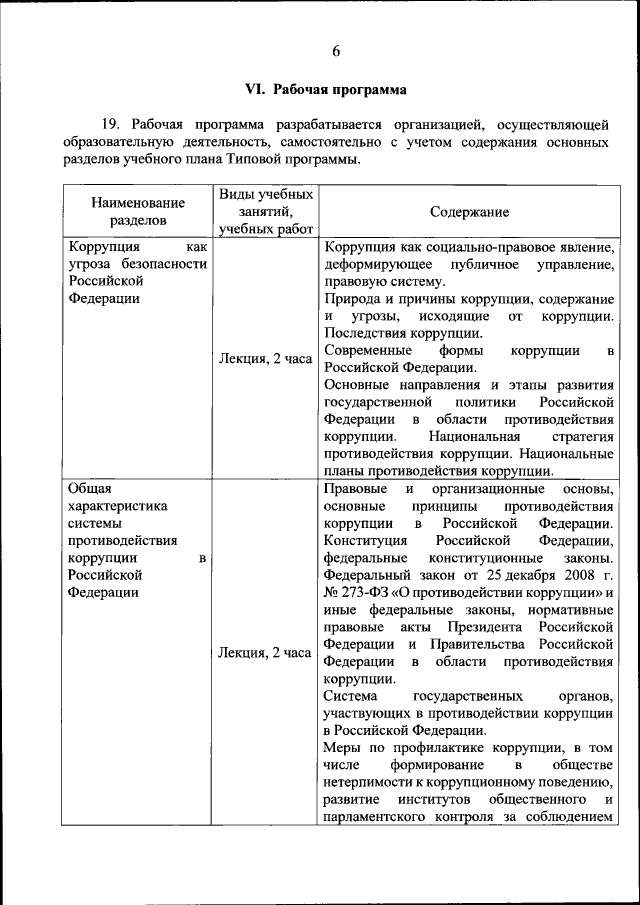 6

VI. Рабочая программа

19. Рабочая программа разрабатывается организацией, осуществляющей образовательную деятельность, самостоятельно с учетом содержания основных разделов учебного плана Типовой программы.

| Наименование разделов | Виды учебных занятий, учебных работ | Содержание |
|---|---|---|
| Коррупция как угроза безопасности Российской Федерации | Лекция, 2 часа | Коррупция как социально-правовое явление, деформирующее публичное управление, правовую систему. Природа и причины коррупции, содержание и угрозы, исходящие от коррупции. Последствия коррупции. Современные формы коррупции в Российской Федерации. Основные направления и этапы развития государственной политики Российской Федерации в области противодействия коррупции. Национальная стратегия противодействия коррупции. Национальные планы противодействия коррупции. |
| Общая характеристика системы противодействия коррупции в Российской Федерации | Лекция, 2 часа | Правовые и организационные основы, основные принципы противодействия коррупции в Российской Федерации. Конституция Российской Федерации, федеральные конституционные законы. Федеральный закон от 25 декабря 2008 г. № 273-ФЗ «О противодействии коррупции» и иные федеральные законы, нормативные правовые акты Президента Российской Федерации и Правительства Российской Федерации в области противодействия коррупции. Система государственных органов, участвующих в противодействии коррупции в Российской Федерации. Меры по профилактике коррупции, в том числе формирование в обществе нетерпимости к коррупционному поведению, развитие институтов общественного и парламентского контроля за соблюдением |